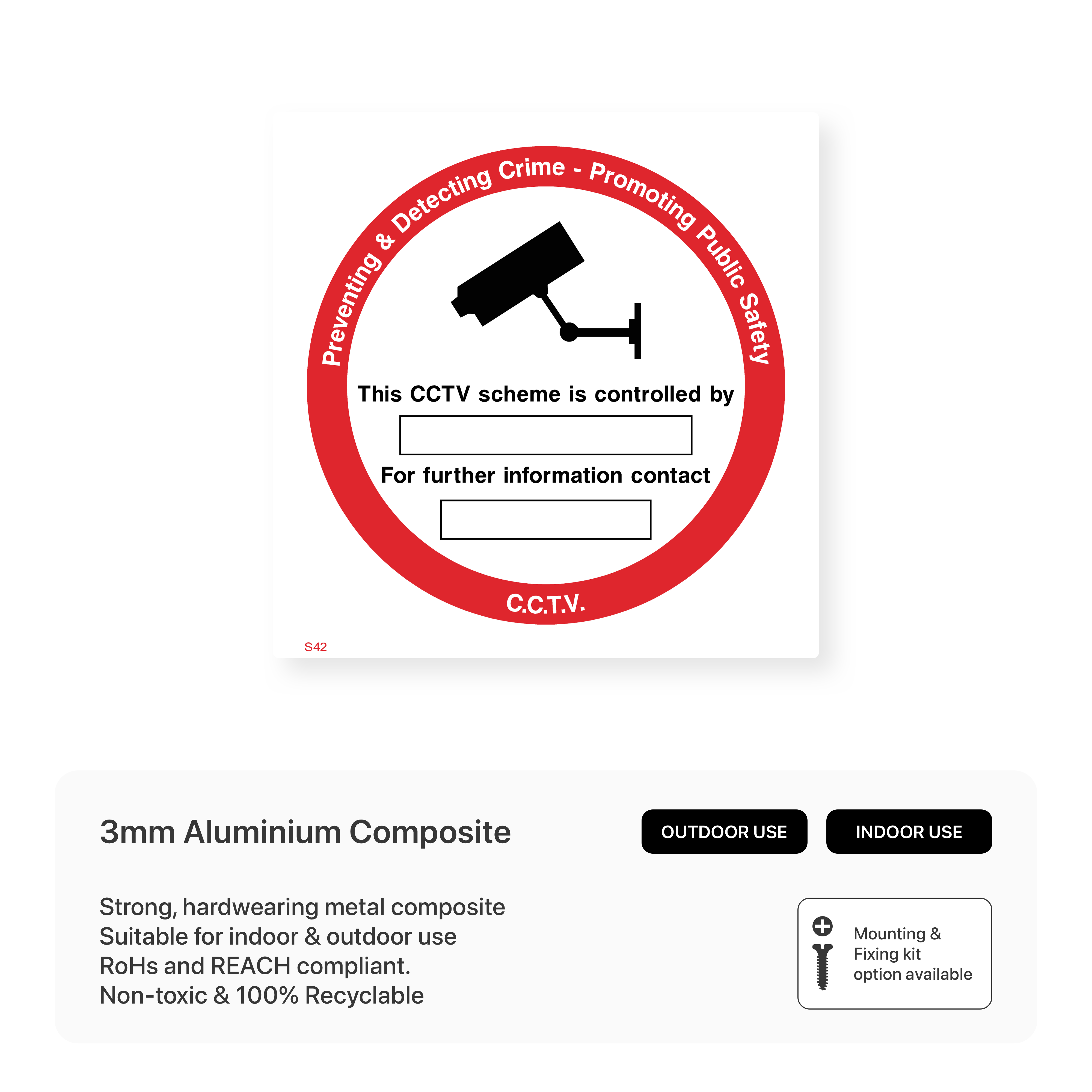 Preventing & Detecting Crime - Promoting Public Safety

This CCTV scheme is controlled by

For further information contact

C.C.T.V.

S42

3mm Aluminium Composite

OUTDOOR USE

INDOOR USE

Strong, hardwearing metal composite
Suitable for indoor & outdoor use
RoHs and REACH compliant.
Non-toxic & 100% Recyclable

Mounting & Fixing kit option available